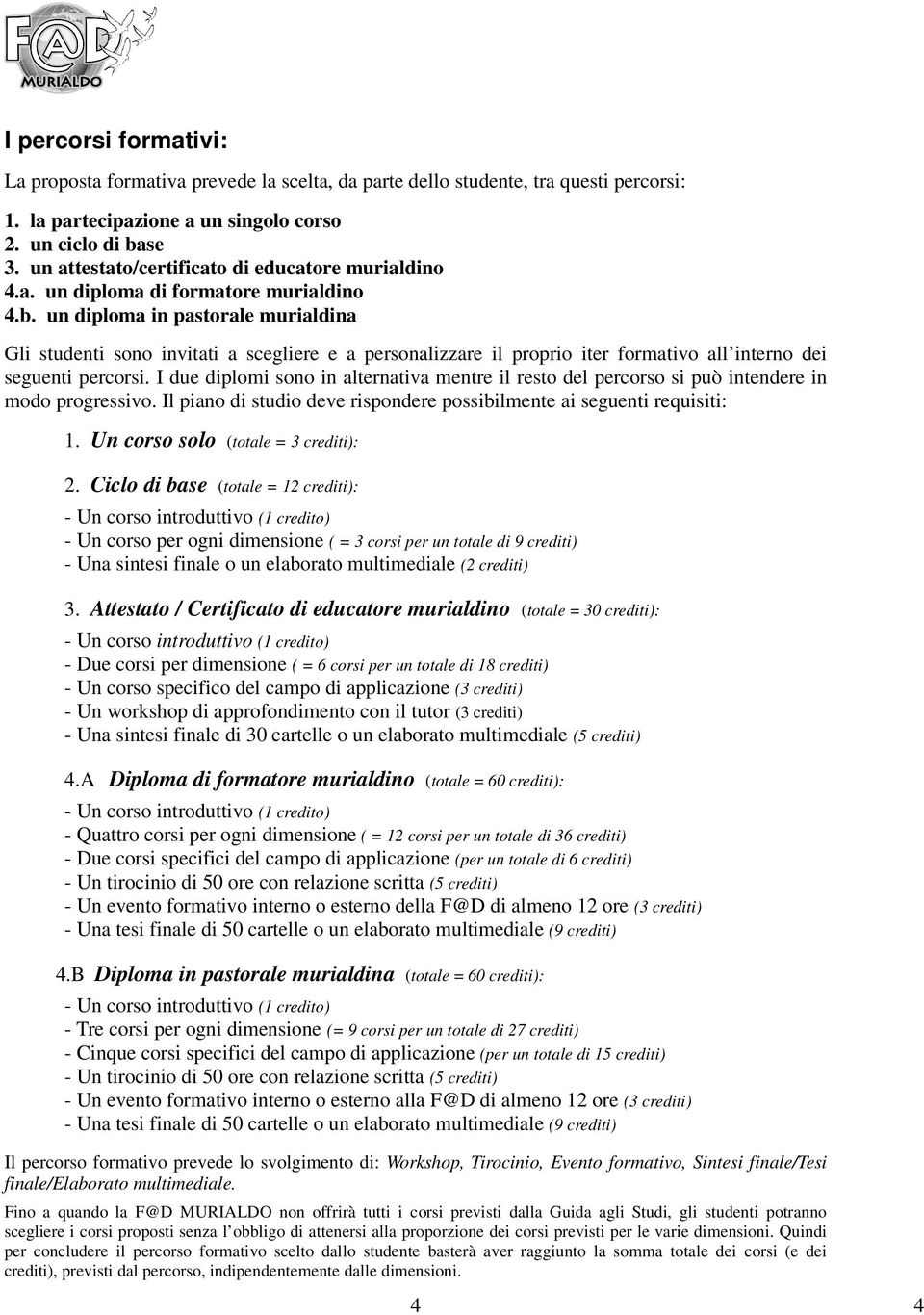 F@D MURIALDO

I percorsi formativi:

La proposta formativa prevede la scelta, da parte dello studente, tra questi percorsi:

1. la partecipazione a un singolo corso
2. un ciclo di base
3. un attestato/certificato di educatore murialdino
4.a. un diploma di formatore murialdino
4.b. un diploma in pastorale murialdina

Gli studenti sono invitati a scegliere e a personalizzare il proprio iter formativo all'interno dei seguenti percorsi. I due diplomi sono in alternativa mentre il resto del percorso si può intendere in modo progressivo. Il piano di studio deve rispondere possibilmente ai seguenti requisiti:

1. Un corso solo (totale = 3 crediti):

2. Ciclo di base (totale = 12 crediti):
- Un corso introduttivo (1 credito)
- Un corso per ogni dimensione ( = 3 corsi per un totale di 9 crediti)
- Una sintesi finale o un elaborato multimediale (2 crediti)

3. Attestato / Certificato di educatore murialdino (totale = 30 crediti):
- Un corso introduttivo (1 credito)
- Due corsi per dimensione ( = 6 corsi per un totale di 18 crediti)
- Un corso specifico del campo di applicazione (3 crediti)
- Un workshop di approfondimento con il tutor (3 crediti)
- Una sintesi finale di 30 cartelle o un elaborato multimediale (5 crediti)

4.A Diploma di formatore murialdino (totale = 60 crediti):
- Un corso introduttivo (1 credito)
- Quattro corsi per ogni dimensione ( = 12 corsi per un totale di 36 crediti)
- Due corsi specifici del campo di applicazione (per un totale di 6 crediti)
- Un tirocinio di 50 ore con relazione scritta (5 crediti)
- Un evento formativo interno o esterno della F@D di almeno 12 ore (3 crediti)
- Una tesi finale di 50 cartelle o un elaborato multimediale (9 crediti)

4.B Diploma in pastorale murialdina (totale = 60 crediti):
- Un corso introduttivo (1 credito)
- Tre corsi per ogni dimensione (= 9 corsi per un totale di 27 crediti)
- Cinque corsi specifici del campo di applicazione (per un totale di 15 crediti)
- Un tirocinio di 50 ore con relazione scritta (5 crediti)
- Un evento formativo interno o esterno alla F@D di almeno 12 ore (3 crediti)
- Una tesi finale di 50 cartelle o un elaborato multimediale (9 crediti)

Il percorso formativo prevede lo svolgimento di: Workshop, Tirocinio, Evento formativo, Sintesi finale/Tesi finale/Elaborato multimediale.

Fino a quando la F@D MURIALDO non offrirà tutti i corsi previsti dalla Guida agli Studi, gli studenti potranno scegliere i corsi proposti senza l'obbligo di attenersi alla proporzione dei corsi previsti per le varie dimensioni. Quindi per concludere il percorso formativo scelto dallo studente basterà aver raggiunto la somma totale dei corsi (e dei crediti), previsti dal percorso, indipendentemente dalle dimensioni.

4

4